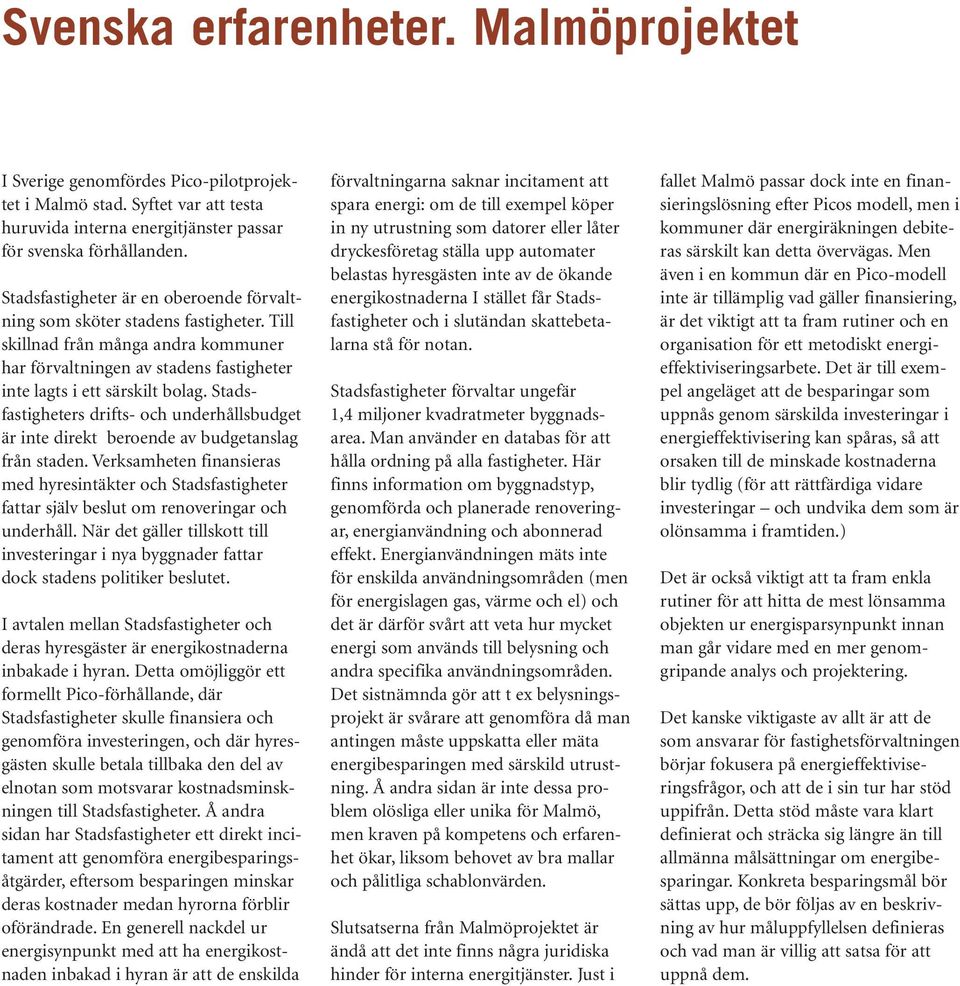 Svenska erfarenheter. Malmöprojektet

I Sverige genomfördes Pico-pilotprojektet i Malmö stad. Syftet var att testa huruvida interna energitjänster passar för svenska förhållanden.

Stadsfastigheter är en oberoende förvaltning som sköter stadens fastigheter. Till skillnad från många andra kommuner har förvaltningen av stadens fastigheter inte lagts i ett särskilt bolag. Stadsfastigheters drifts- och underhållsbudget är inte direkt beroende av budgetanslag från staden. Verksamheten finansieras med hyresintäkter och Stadsfastigheter fattar själv beslut om renoveringar och underhåll. När det gäller tillskott till investeringar i nya byggnader fattar dock stadens politiker beslutet.

I avtalen mellan Stadsfastigheter och deras hyresgäster är energikostnaderna inbakade i hyran. Detta omöjliggör ett formellt Pico-förhållande, där Stadsfastigheter skulle finansiera och genomföra investeringen, och där hyresgästen skulle betala tillbaka den del av elnotan som motsvarar kostnadsminskningen till Stadsfastigheter. Å andra sidan har Stadsfastigheter ett direkt incitament att genomföra energibesparingsåtgärder, eftersom besparingen minskar deras kostnader medan hyrorna förblir oförändrade. En generell nackdel ur energisynpunkt med att ha energikostnaden inbakad i hyran är att de enskilda förvaltningarna saknar incitament att spara energi: om de till exempel köper in ny utrustning som datorer eller låter dryckesföretag ställa upp automater belastas hyresgästen inte av de ökande energikostnaderna I stället får Stadsfastigheter och i slutändan skattebetalarna stå för notan.

Stadsfastigheter förvaltar ungefär 1,4 miljoner kvadratmeter byggnadsarea. Man använder en databas för att hålla ordning på alla fastigheter. Här finns information om byggnadstyp, genomförda och planerade renoveringar, energianvändning och abonnerad effekt. Energianvändningen mäts inte för enskilda användningsområden (men för energislagen gas, värme och el) och det är därför svårt att veta hur mycket energi som används till belysning och andra specifika användningsområden. Det sistnämnda gör att t ex belysningsprojekt är svårare att genomföra då man antingen måste uppskatta eller mäta energibesparingen med särskild utrustning. Å andra sidan är inte dessa problem olösliga eller unika för Malmö, men kraven på kompetens och erfarenhet ökar, liksom behovet av bra mallar och pålitliga schablonvärden.

Slutsatserna från Malmöprojektet är ändå att det inte finns några juridiska hinder för interna energitjänster. Just i fallet Malmö passar dock inte en finansieringslösning efter Picos modell, men i kommuner där energiräkningen debiteras särskilt kan detta övervägas. Men även i en kommun där en Pico-modell inte är tillämplig vad gäller finansiering, är det viktigt att ta fram rutiner och en organisation för ett metodiskt energieffektiviseringsarbete. Det är till exempel angeläget att de besparingar som uppnås genom särskilda investeringar i energieffektivisering kan spåras, så att orsaken till de minskade kostnaderna blir tydlig (för att rättfärdiga vidare investeringar – och undvika dem som är olönsamma i framtiden.)

Det är också viktigt att ta fram enkla rutiner för att hitta de mest lönsamma objekten ur energisparsynpunkt innan man går vidare med en mer genomgripande analys och projektering.

Det kanske viktigaste av allt är att de som ansvarar för fastighetsförvaltningen börjar fokusera på energieffektiviseringsfrågor, och att de i sin tur har stöd uppifrån. Detta stöd måste vara klart definierat och sträcka sig längre än till allmänna målsättningar om energibesparingar. Konkreta besparingsmål bör sättas upp, de bör följas av en beskrivning av hur måluppfyllelsen definieras och vad man är villig att satsa för att uppnå dem.